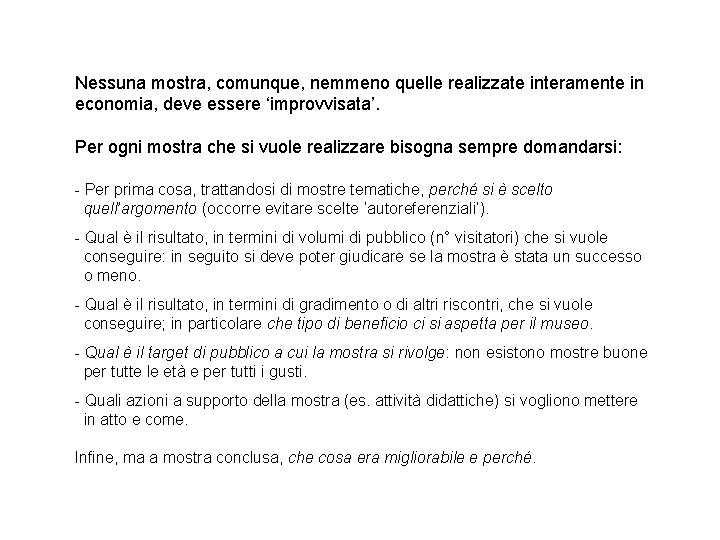 Nessuna mostra, comunque, nemmeno quelle realizzate interamente in economia, deve essere ‘improvvisata’.

Per ogni mostra che si vuole realizzare bisogna sempre domandarsi:

- Per prima cosa, trattandosi di mostre tematiche, perché si è scelto quell'argomento (occorre evitare scelte 'autoreferenziali').

- Qual è il risultato, in termini di volumi di pubblico (n° visitatori) che si vuole conseguire: in seguito si deve poter giudicare se la mostra è stata un successo o meno.

- Qual è il risultato, in termini di gradimento o di altri riscontri, che si vuole conseguire; in particolare che tipo di beneficio ci si aspetta per il museo.

- Qual è il target di pubblico a cui la mostra si rivolge: non esistono mostre buone per tutte le età e per tutti i gusti.

- Quali azioni a supporto della mostra (es. attività didattiche) si vogliono mettere in atto e come.

Infine, ma a mostra conclusa, che cosa era migliorabile e perché.